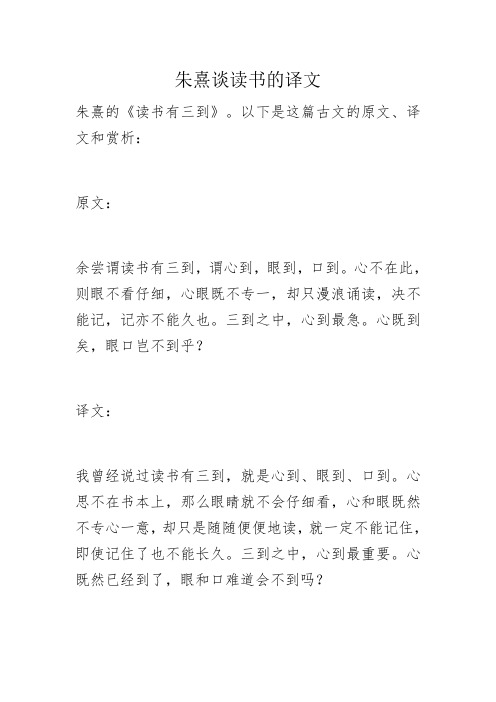 朱熹谈读书的译文

朱熹的《读书有三到》。以下是这篇古文的原文、译文和赏析：

原文：

余尝谓读书有三到，谓心到，眼到，口到。心不在此，则眼不看仔细，心眼既不专一，却只漫浪诵读，决不能记，记亦不能久也。三到之中，心到最急。心既到矣，眼口岂不到乎？

译文：

我曾经说过读书有三到，就是心到、眼到、口到。心思不在书本上，那么眼睛就不会仔细看，心和眼既然不专心一意，却只是随随便便地读，就一定不能记住，即使记住了也不能长久。三到之中，心到最重要。心既然已经到了，眼和口难道会不到吗？